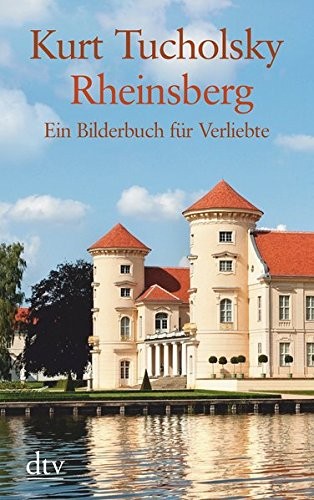 Kurt Tucholsky
Rheinsberg
Ein Bilderbuch für Verliebte

dtv